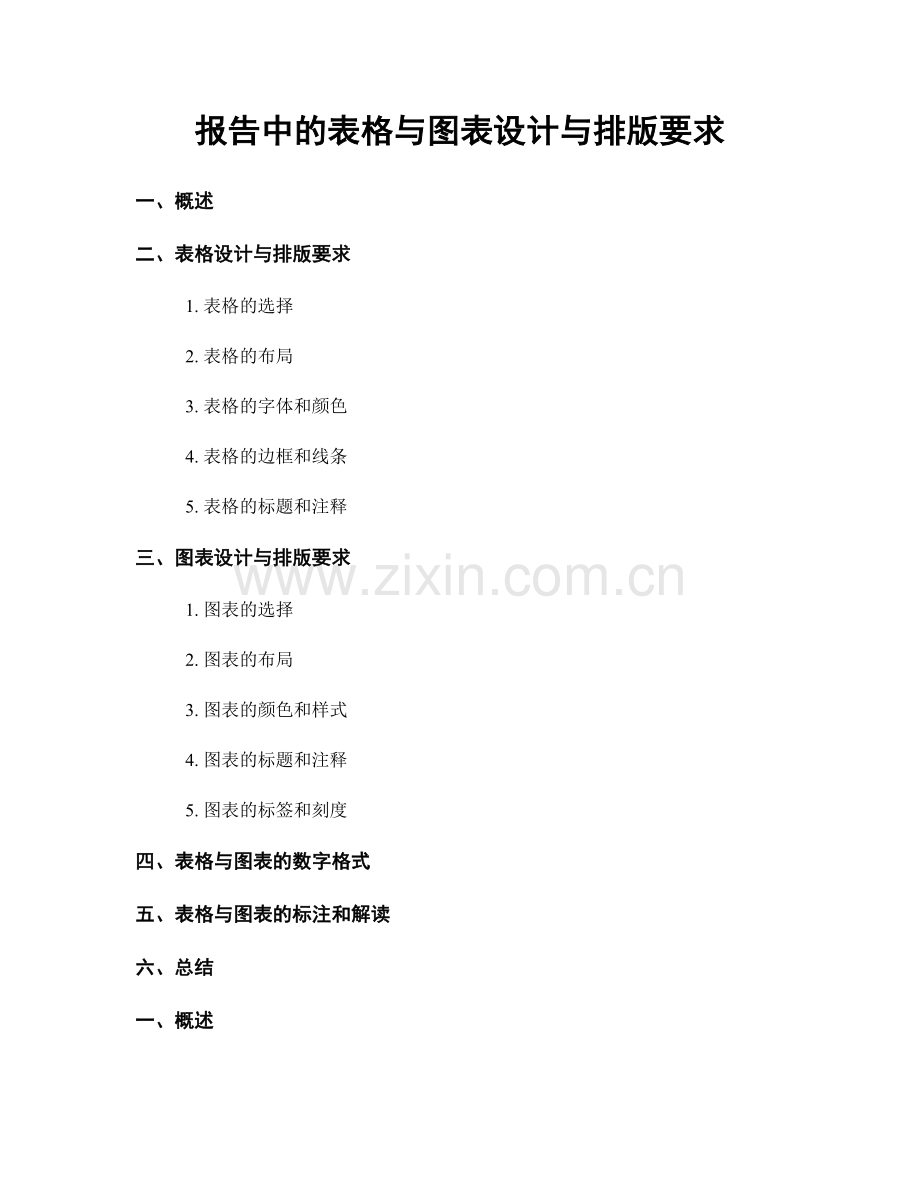 报告中的表格与图表设计与排版要求

一、概述

二、表格设计与排版要求

1. 表格的选择

2. 表格的布局

3. 表格的字体和颜色

4. 表格的边框和线条

5. 表格的标题和注释

三、图表设计与排版要求

www.zixin.com.cn

1. 图表的选择

2. 图表的布局

3. 图表的颜色和样式

4. 图表的标题和注释

5. 图表的标签和刻度

四、表格与图表的数字格式

五、表格与图表的标注和解读

六、总结

一、概述